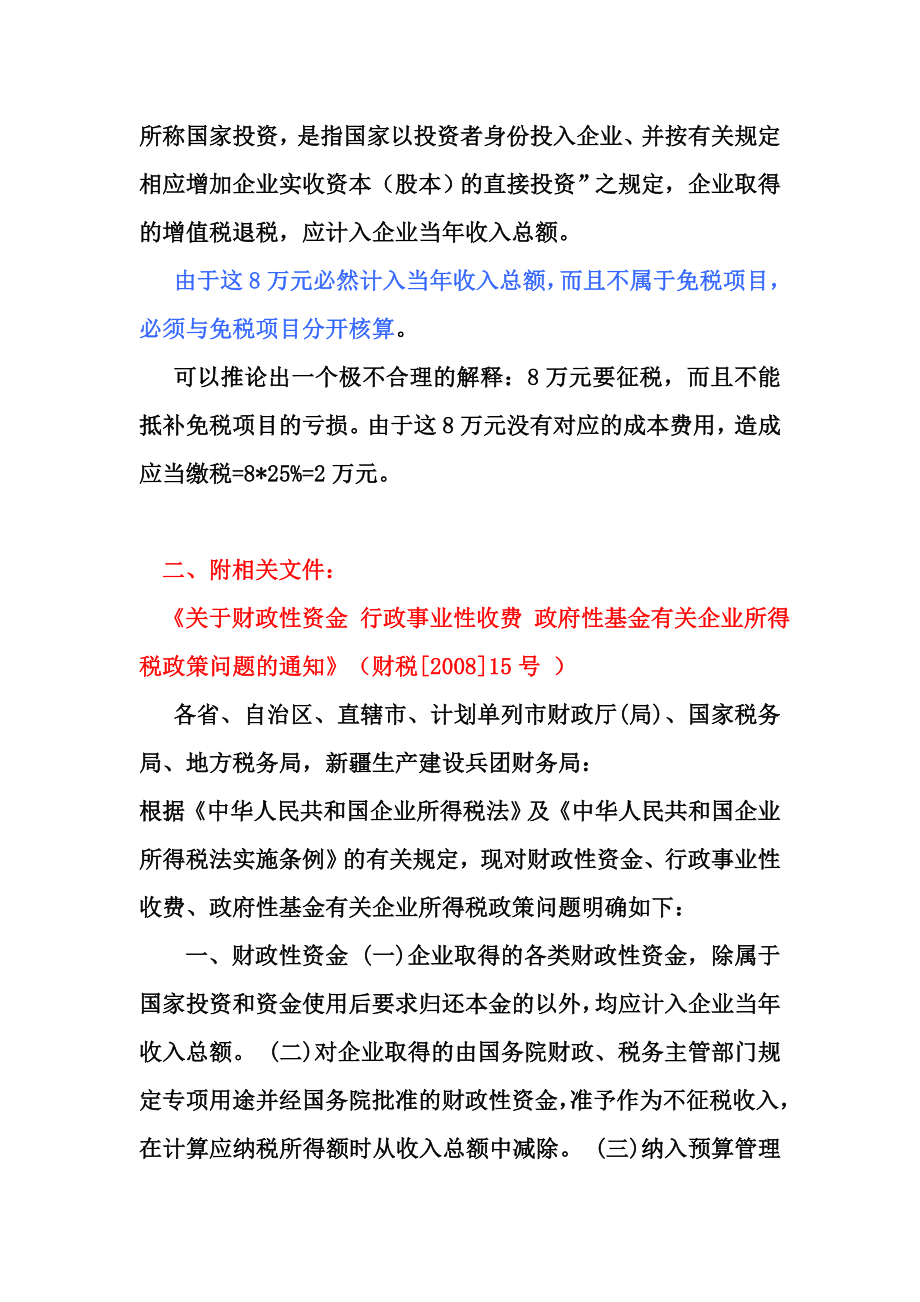 所称国家投资，是指国家以投资者身份投入企业、并按有关规定相应增加企业实收资本（股本）的直接投资”之规定，企业取得的增值税退税，应计入企业当年收入总额。

由于这 8 万元必然计入当年收入总额，而且不属于免税项目，必须与免税项目分开核算。

可以推论出一个极不合理的解释：8 万元要征税，而且不能抵补免税项目的亏损。由于这 8 万元没有对应的成本费用，造成应当缴税=8*25%=2 万元。

二、附相关文件：

《关于财政性资金 行政事业性收费 政府性基金有关企业所得税政策问题的通知》（财税[2008]15 号 ）

各省、自治区、直辖市、计划单列市财政厅(局)、国家税务局、地方税务局，新疆生产建设兵团财务局：

根据《中华人民共和国企业所得税法》及《中华人民共和国企业所得税法实施条例》的有关规定，现对财政性资金、行政事业性收费、政府性基金有关企业所得税政策问题明确如下：

一、财政性资金 (一)企业取得的各类财政性资金，除属于国家投资和资金使用后要求归还本金的以外，均应计入企业当年收入总额。 (二)对企业取得的由国务院财政、税务主管部门规定专项用途并经国务院批准的财政性资金，准予作为不征税收入，在计算应纳税所得额时从收入总额中减除。 (三)纳入预算管理